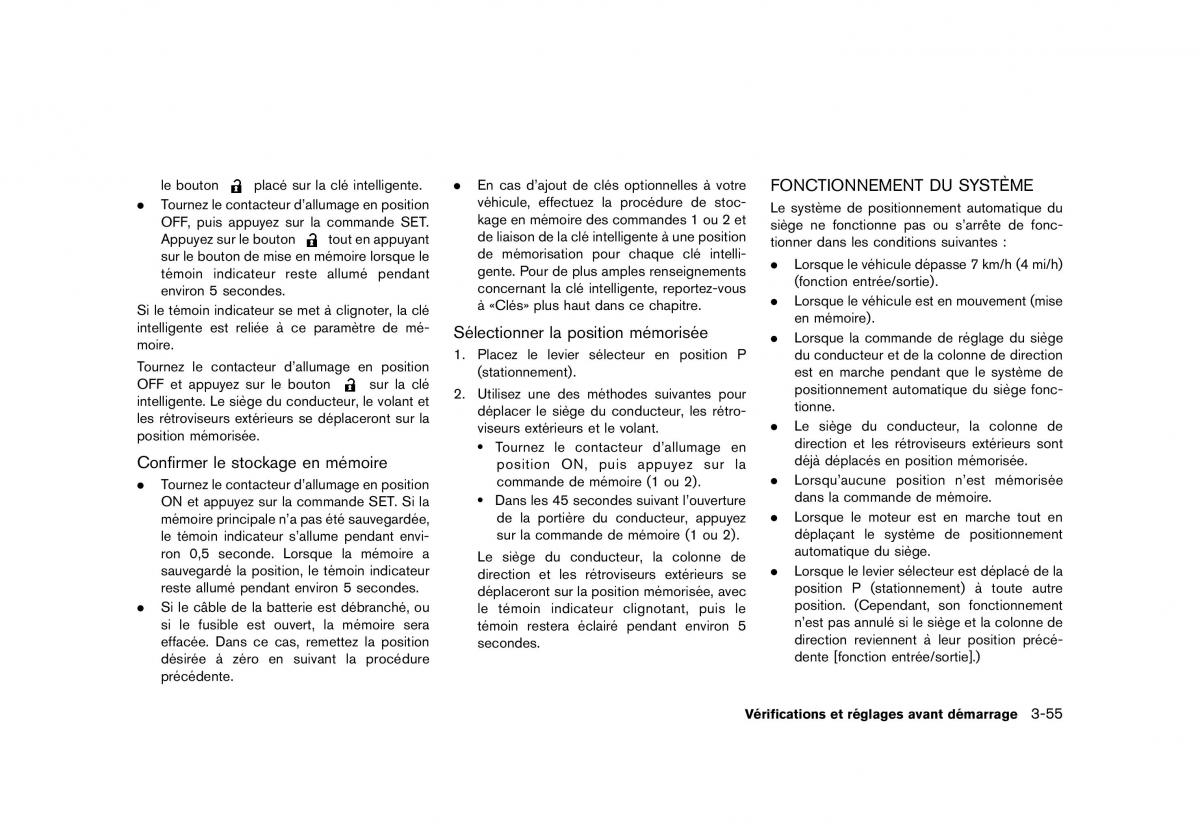 le bouton placé sur la clé intelligente.

● Tournez le contacteur d'allumage en position OFF, puis appuyez sur la commande SET. Appuyez sur le bouton tout en appuyant sur le bouton de mise en mémoire lorsque le témoin indicateur reste allumé pendant environ 5 secondes.

Si le témoin indicateur se met à clignoter, la clé intelligente est reliée à ce paramètre de mémoire.

Tournez le contacteur d'allumage en position OFF et appuyez sur le bouton sur la clé intelligente. Le siège du conducteur, le volant et les rétroviseurs extérieurs se déplaceront sur la position mémorisée.

Confirmer le stockage en mémoire

● Tournez le contacteur d'allumage en position ON et appuyez sur la commande SET. Si la mémoire principale n'a pas été sauvegardée, le témoin indicateur s'allume pendant environ 0,5 seconde. Lorsque la mémoire a sauvegardé la position, le témoin indicateur reste allumé pendant environ 5 secondes.

● Si le câble de la batterie est débranché, ou si le fusible est ouvert, la mémoire sera effacée. Dans ce cas, remettez la position désirée à zéro en suivant la procédure précédente.

● En cas d'ajout de clés optionnelles à votre véhicule, effectuez la procédure de stockage en mémoire des commandes 1 ou 2 et de liaison de la clé intelligente à une position de mémorisation pour chaque clé intelligente. Pour de plus amples renseignements concernant la clé intelligente, reportez-vous à «Clés» plus haut dans ce chapitre.

Sélectionner la position mémorisée

1. Placez le levier sélecteur en position P (stationnement).

2. Utilisez une des méthodes suivantes pour déplacer le siège du conducteur, les rétroviseurs extérieurs et le volant.

• Tournez le contacteur d'allumage en position ON, puis appuyez sur la commande de mémoire (1 ou 2).

• Dans les 45 secondes suivant l'ouverture de la portière du conducteur, appuyez sur la commande de mémoire (1 ou 2).

Le siège du conducteur, la colonne de direction et les rétroviseurs extérieurs se déplaceront sur la position mémorisée, avec le témoin indicateur clignotant, puis le témoin restera éclairé pendant environ 5 secondes.

FONCTIONNEMENT DU SYSTÈME

Le système de positionnement automatique du siège ne fonctionne pas ou s'arrête de fonctionner dans les conditions suivantes :

● Lorsque le véhicule dépasse 7 km/h (4 mi/h) (fonction entrée/sortie).

● Lorsque le véhicule est en mouvement (mise en mémoire).

● Lorsque la commande de réglage du siège du conducteur et de la colonne de direction est en marche pendant que le système de positionnement automatique du siège fonctionne.

● Le siège du conducteur, la colonne de direction et les rétroviseurs extérieurs sont déjà déplacés en position mémorisée.

● Lorsqu'aucune position n'est mémorisée dans la commande de mémoire.

● Lorsque le moteur est en marche tout en déplaçant le système de positionnement automatique du siège.

● Lorsque le levier sélecteur est déplacé de la position P (stationnement) à toute autre position. (Cependant, son fonctionnement n'est pas annulé si le siège et la colonne de direction reviennent à leur position précédente [fonction entrée/sortie].)

Vérifications et réglages avant démarrage 3-55